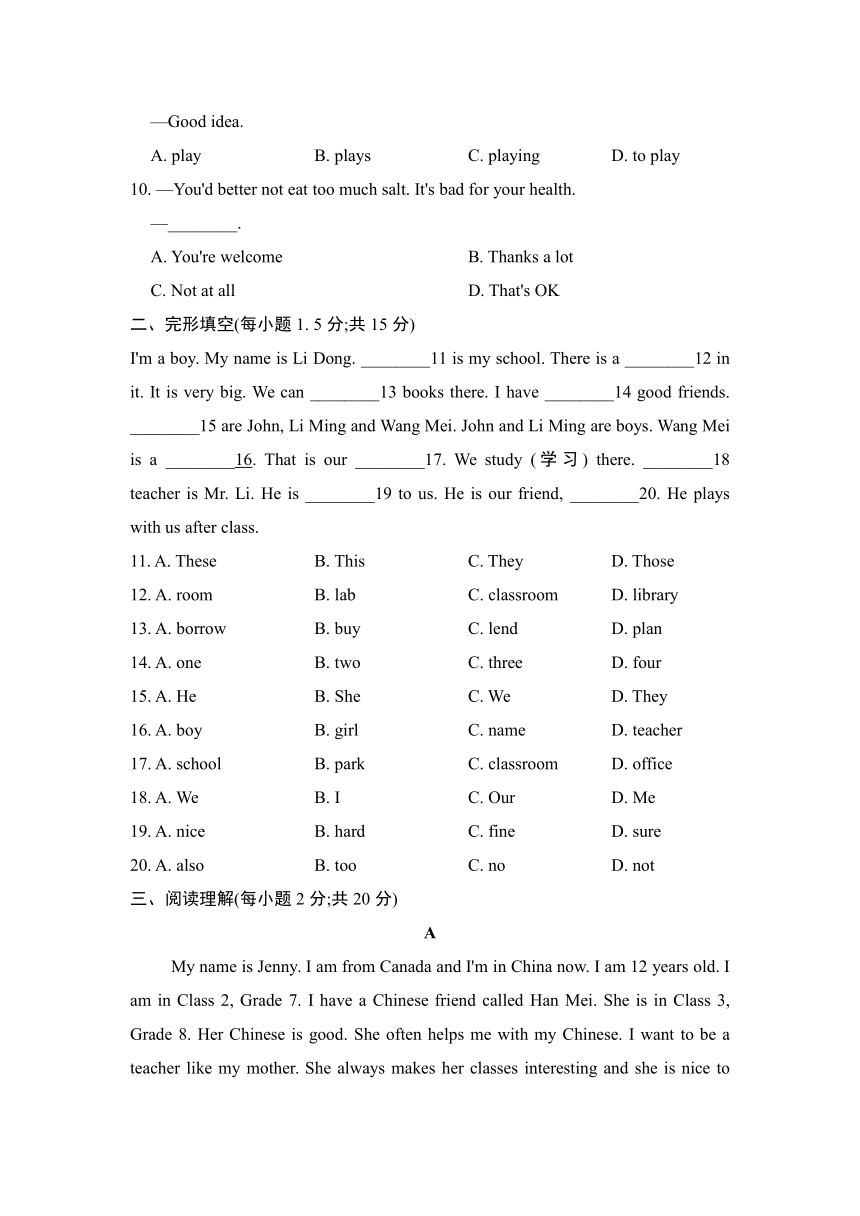 —Good idea.

A. play B. plays C. playing D. to play

10. —You'd better not eat too much salt. It's bad for your health.

—________.

A. You're welcome B. Thanks a lot

C. Not at all D. That's OK

二、完形填空(每小题 1. 5 分;共 15 分)

I'm a boy. My name is Li Dong. ________11 is my school. There is a ________12 in it. It is very big. We can ________13 books there. I have ________14 good friends. ________15 are John, Li Ming and Wang Mei. John and Li Ming are boys. Wang Mei is a ________16. That is our ________17. We study (学习) there. ________18 teacher is Mr. Li. He is ________19 to us. He is our friend, ________20. He plays with us after class.

11. A. These B. This C. They D. Those

12. A. room B. lab C. classroom D. library

13. A. borrow B. buy C. lend D. plan

14. A. one B. two C. three D. four

15. A. He B. She C. We D. They

16. A. boy B. girl C. name D. teacher

17. A. school B. park C. classroom D. office

18. A. We B. I C. Our D. Me

19. A. nice B. hard C. fine D. sure

20. A. also B. too C. no D. not

三、阅读理解(每小题 2 分;共 20 分)

A

My name is Jenny. I am from Canada and I'm in China now. I am 12 years old. I am in Class 2, Grade 7. I have a Chinese friend called Han Mei. She is in Class 3, Grade 8. Her Chinese is good. She often helps me with my Chinese. I want to be a teacher like my mother. She always makes her classes interesting and she is nice to